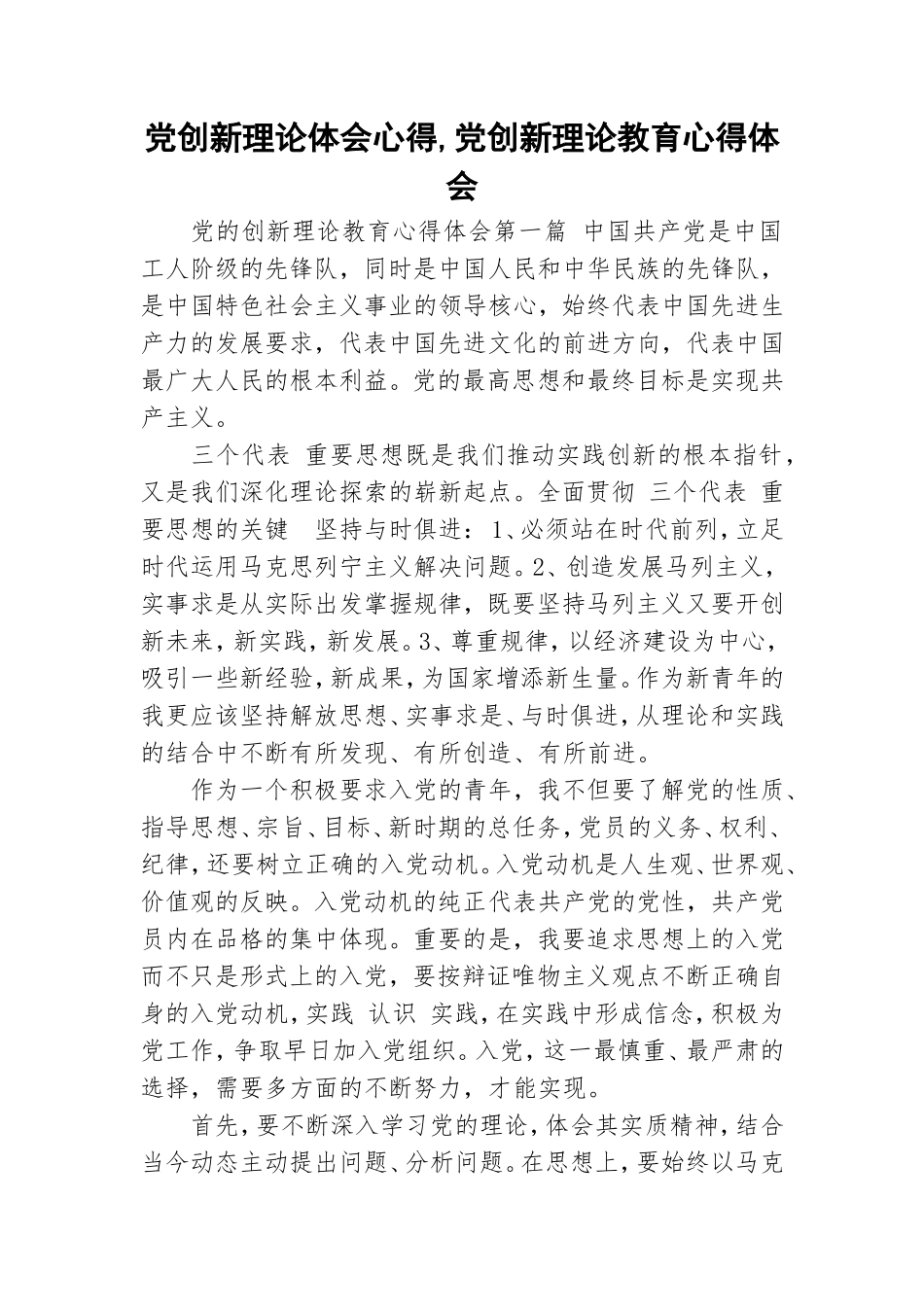 党创新理论体会心得,党创新理论教育心得体会

党的创新理论教育心得体会第一篇 中国共产党是中国工人阶级的先锋队，同时是中国人民和中华民族的先锋队，是中国特色社会主义事业的领导核心，始终代表中国先进生产力的发展要求，代表中国先进文化的前进方向，代表中国最广大人民的根本利益。党的最高思想和最终目标是实现共产主义。

三个代表 重要思想既是我们推动实践创新的根本指针，又是我们深化理论探索的崭新起点。全面贯彻 三个代表 重要思想的关键 坚持与时俱进：1、必须站在时代前列，立足时代运用马克思列宁主义解决问题。2、创造发展马列主义，实事求是从实际出发掌握规律，既要坚持马列主义又要开创新未来，新实践，新发展。3、尊重规律，以经济建设为中心，吸引一些新经验，新成果，为国家增添新生量。作为新青年的我更应该坚持解放思想、实事求是、与时俱进，从理论和实践的结合中不断有所发现、有所创造、有所前进。

作为一个积极要求入党的青年，我不但要了解党的性质、指导思想、宗旨、目标、新时期的总任务，党员的义务、权利、纪律，还要树立正确的入党动机。入党动机是人生观、世界观、价值观的反映。入党动机的纯正代表共产党的党性，共产党员内在品格的集中体现。重要的是，我要追求思想上的入党而不只是形式上的入党，要按辩证唯物主义观点不断正确自身的入党动机，实践 认识 实践，在实践中形成信念，积极为党工作，争取早日加入党组织。入党，这一最慎重、最严肃的选择，需要多方面的不断努力，才能实现。

首先，要不断深入学习党的理论，体会其实质精神，结合当今动态主动提出问题、分析问题。在思想上，要始终以马克